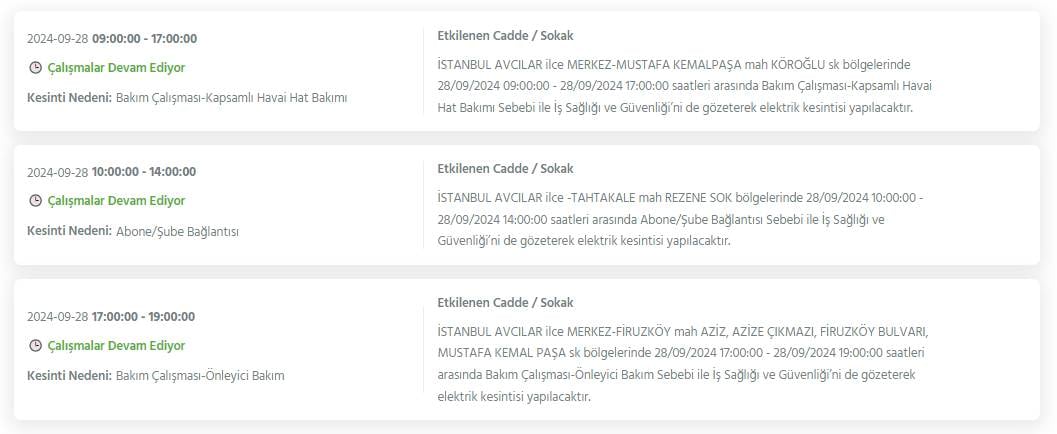 2024-09-28 09:00:00 - 17:00:00

Çalışmalar Devam Ediyor

Kesinti Nedeni: Bakım Çalışması-Kapsamlı Havai Hat Bakımı

Etkilenen Cadde / Sokak

İSTANBUL AVCILAR ilce MERKEZ-MUSTAFA KEMALPAŞA mah KÖROĞLU sk bölgelerinde 28/09/2024 09:00:00 - 28/09/2024 17:00:00 saatleri arasında Bakım Çalışması-Kapsamlı Havai Hat Bakımı Sebebi ile İş Sağlığı ve Güvenliği'ni de gözeterek elektrik kesintisi yapılacaktır.

2024-09-28 10:00:00 - 14:00:00

Çalışmalar Devam Ediyor

Kesinti Nedeni: Abone/Şube Bağlantısı

Etkilenen Cadde / Sokak

İSTANBUL AVCILAR ilce -TAHTAKALE mah REZENE SOK bölgelerinde 28/09/2024 10:00:00 - 28/09/2024 14:00:00 saatleri arasında Abone/Şube Bağlantısı Sebebi ile İş Sağlığı ve Güvenliği'ni de gözeterek elektrik kesintisi yapılacaktır.

2024-09-28 17:00:00 - 19:00:00

Çalışmalar Devam Ediyor

Kesinti Nedeni: Bakım Çalışması-Önleyici Bakım

Etkilenen Cadde / Sokak

İSTANBUL AVCILAR ilce MERKEZ-FİRUZKÖY mah AZİZ, AZİZE ÇIKMAZI, FİRUZKÖY BULVARI, MUSTAFA KEMAL PAŞA sk bölgelerinde 28/09/2024 17:00:00 - 28/09/2024 19:00:00 saatleri arasında Bakım Çalışması-Önleyici Bakım Sebebi ile İş Sağlığı ve Güvenliği'ni de gözeterek elektrik kesintisi yapılacaktır.